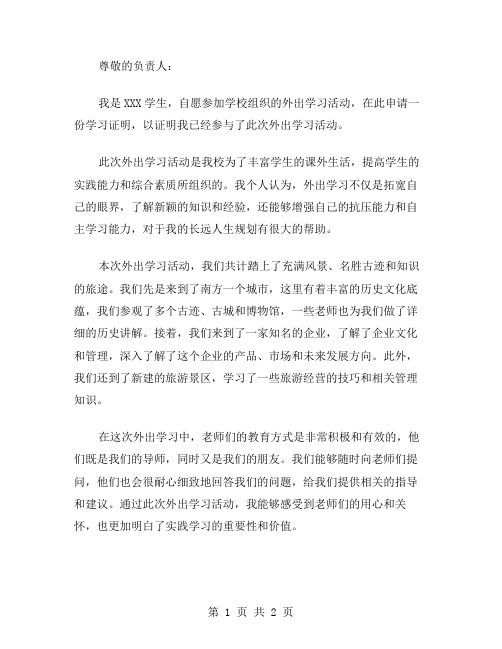 尊敬的负责人：

我是 XXX 学生，自愿参加学校组织的外出学习活动，在此申请一份学习证明，以证明我已经参与了此次外出学习活动。

此次外出学习活动是我校为了丰富学生的课外生活，提高学生的实践能力和综合素质所组织的。我个人认为，外出学习不仅是拓宽自己的眼界，了解新颖的知识和经验，还能够增强自己的抗压能力和自主学习能力，对于我的长远人生规划有很大的帮助。

本次外出学习活动，我们共计踏上了充满风景、名胜古迹和知识的旅途。我们先是来到了南方一个城市，这里有着丰富的历史文化底蕴，我们参观了多个古迹、古城和博物馆，一些老师也为我们做了详细的历史讲解。接着，我们来到了一家知名的企业，了解了企业文化和管理，深入了解了这个企业的产品、市场和未来发展方向。此外，我们还到了新建的旅游景区，学习了一些旅游经营的技巧和相关管理知识。

在这次外出学习中，老师们的教育方式是非常积极和有效的，他们既是我们的导师，同时又是我们的朋友。我们能够随时向老师们提问，他们也会很耐心细致地回答我们的问题，给我们提供相关的指导和建议。通过此次外出学习活动，我能够感受到老师们的用心和关怀，也更加明白了实践学习的重要性和价值。

第 1 页 共 2 页